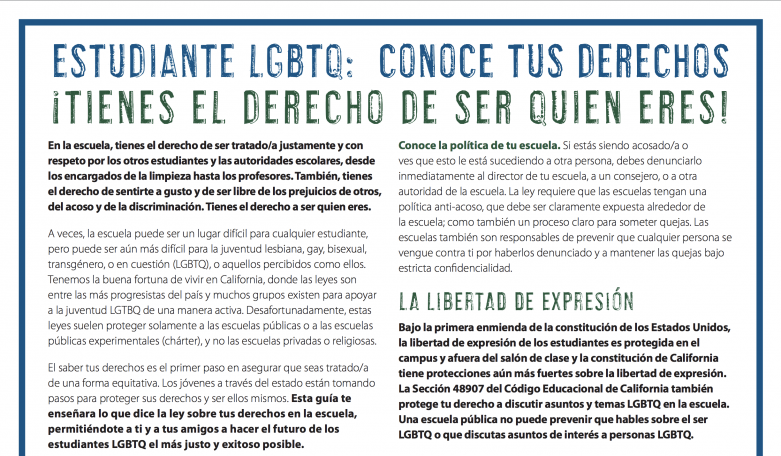 ESTUDIANTE LGBTQ: CONOCE TUS DERECHOS
¡TIENES EL DERECHO DE SER QUIEN ERES!

En la escuela, tienes el derecho de ser tratado/a justamente y con respeto por los otros estudiantes y las autoridades escolares, desde los encargados de la limpieza hasta los profesores. También, tienes el derecho de sentirte a gusto y de ser libre de los prejuicios de otros, del acoso y de la discriminación. Tienes el derecho a ser quien eres.

A veces, la escuela puede ser un lugar difícil para cualquier estudiante, pero puede ser aún más difícil para la juventud lesbiana, gay, bisexual, transgénero, o en cuestión (LGBTQ), o aquellos percibidos como ellos. Tenemos la buena fortuna de vivir en California, donde las leyes son entre las más progresistas del país y muchos grupos existen para apoyar a la juventud LGTBQ de una manera activa. Desafortunadamente, estas leyes suelen proteger solamente a las escuelas públicas o a las escuelas públicas experimentales (chárter), y no las escuelas privadas o religiosas.

El saber tus derechos es el primer paso en asegurar que seas tratado/a de una forma equitativa. Los jóvenes a través del estado están tomando pasos para proteger sus derechos y ser ellos mismos. Esta guía te enseñara lo que dice la ley sobre tus derechos en la escuela, permitiéndote a ti y a tus amigos a hacer el futuro de los estudiantes LGBTQ el más justo y exitoso posible.

Conoce la política de tu escuela. Si estás siendo acosado/a o ves que esto le está sucediendo a otra persona, debes denunciarlo inmediatamente al director de tu escuela, a un consejero, o a otra autoridad de la escuela. La ley requiere que las escuelas tengan una política anti-acoso, que debe ser claramente expuesta alrededor de la escuela; como también un proceso claro para someter quejas. Las escuelas también son responsables de prevenir que cualquier persona se vengue contra ti por haberlos denunciado y a mantener las quejas bajo estricta confidencialidad.

LA LIBERTAD DE EXPRESIÓN

Bajo la primera enmienda de la constitución de los Estados Unidos, la libertad de expresión de los estudiantes es protegida en el campus y afuera del salón de clase y la constitución de California tiene protecciones aún más fuertes sobre la libertad de expresión. La Sección 48907 del Código Educacional de California también protege tu derecho a discutir asuntos y temas LGBTQ en la escuela. Una escuela pública no puede prevenir que hables sobre el ser LGBTQ o que discutas asuntos de interés a personas LGBTQ.